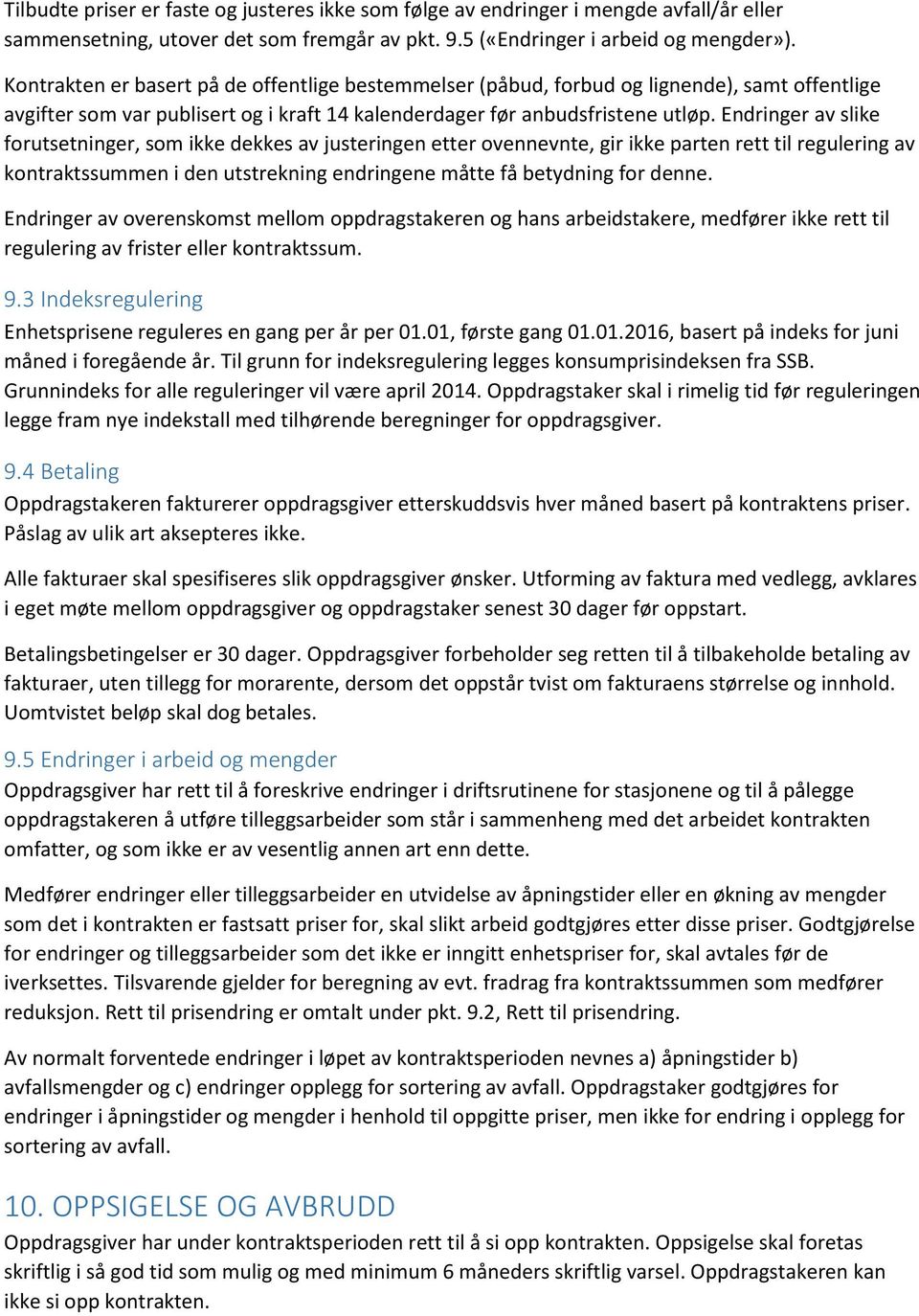 Tilbudte priser er faste og justeres ikke som følge av endringer i mengde avfall/år eller sammensetning, utover det som fremgår av pkt. 9.5 («Endringer i arbeid og mengder»).

Kontrakten er basert på de offentlige bestemmelser (påbud, forbud og lignende), samt offentlige avgifter som var publisert og i kraft 14 kalenderdager før anbudsfristene utløp. Endringer av slike forutsetninger, som ikke dekkes av justeringen etter ovennevnte, gir ikke parten rett til regulering av kontraktssummen i den utstrekning endringene måtte få betydning for denne.

Endringer av overenskomst mellom oppdragstakeren og hans arbeidstakere, medfører ikke rett til regulering av frister eller kontraktssum.

9.3 Indeksregulering
Enhetsprisene reguleres en gang per år per 01.01, første gang 01.01.2016, basert på indeks for juni måned i foregående år. Til grunn for indeksregulering legges konsumprisindeksen fra SSB. Grunnindeks for alle reguleringer vil være april 2014. Oppdragstaker skal i rimelig tid før reguleringen legge fram nye indekstall med tilhørende beregninger for oppdragsgiver.

9.4 Betaling
Oppdragstakeren fakturerer oppdragsgiver etterskuddsvis hver måned basert på kontraktens priser. Påslag av ulik art aksepteres ikke.

Alle fakturaer skal spesifiseres slik oppdragsgiver ønsker. Utforming av faktura med vedlegg, avklares i eget møte mellom oppdragsgiver og oppdragstaker senest 30 dager før oppstart.

Betalingsbetingelser er 30 dager. Oppdragsgiver forbeholder seg retten til å tilbakeholde betaling av fakturaer, uten tillegg for morarente, dersom det oppstår tvist om fakturaens størrelse og innhold. Uomtvistet beløp skal dog betales.

9.5 Endringer i arbeid og mengder
Oppdragsgiver har rett til å foreskrive endringer i driftsrutinene for stasjonene og til å pålegge oppdragstakeren å utføre tilleggsarbeider som står i sammenheng med det arbeidet kontrakten omfatter, og som ikke er av vesentlig annen art enn dette.

Medfører endringer eller tilleggsarbeider en utvidelse av åpningstider eller en økning av mengder som det i kontrakten er fastsatt priser for, skal slikt arbeid godtgjøres etter disse priser. Godtgjørelse for endringer og tilleggsarbeider som det ikke er inngitt enhetspriser for, skal avtales før de iverksettes. Tilsvarende gjelder for beregning av evt. fradrag fra kontraktssummen som medfører reduksjon. Rett til prisendring er omtalt under pkt. 9.2, Rett til prisendring.

Av normalt forventede endringer i løpet av kontraktsperioden nevnes a) åpningstider b) avfallsmengder og c) endringer opplegg for sortering av avfall. Oppdragstaker godtgjøres for endringer i åpningstider og mengder i henhold til oppgitte priser, men ikke for endring i opplegg for sortering av avfall.

10. OPPSIGELSE OG AVBRUDD
Oppdragsgiver har under kontraktsperioden rett til å si opp kontrakten. Oppsigelse skal foretas skriftlig i så god tid som mulig og med minimum 6 måneders skriftlig varsel. Oppdragstakeren kan ikke si opp kontrakten.